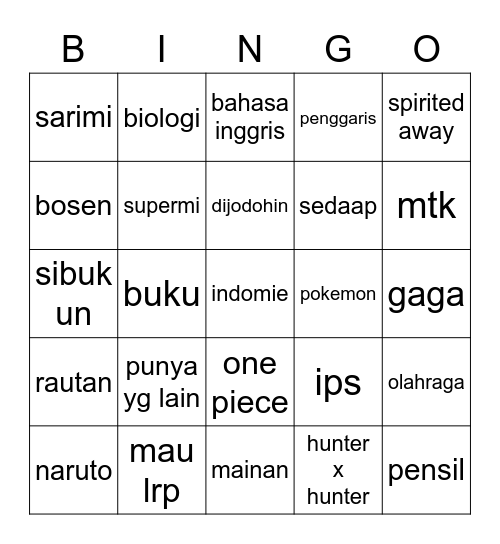 | B | I | N | G | O |
|---|---|---|---|---|
| sarimi | biologi | bahasa inggris | penggaris | spirited away |
| bosen | supermi | dijodohin | sedaap | mtk |
| sibuk un | buku | indomie | pokemon | gaga |
| rautan | punya yg lain | one piece | ips | olahraga |
| naruto | mau lrp | mainan | hunter x hunter | pensil |